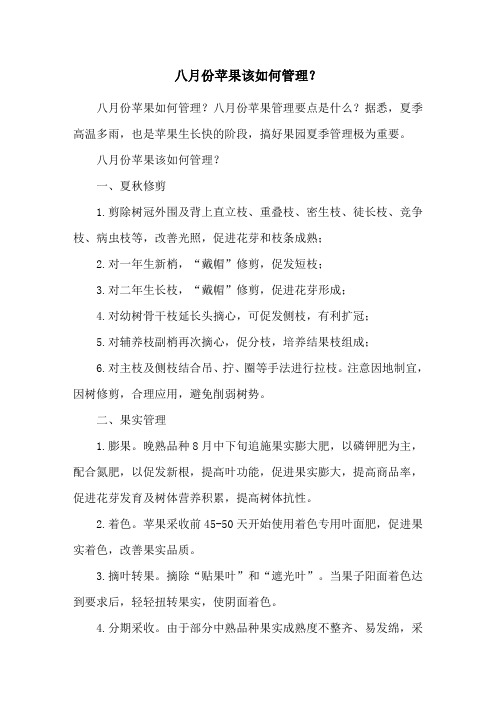 八月份苹果该如何管理？

八月份苹果如何管理？八月份苹果管理要点是什么？据悉，夏季高温多雨，也是苹果生长快的阶段，搞好果园夏季管理极为重要。

八月份苹果该如何管理？

一、夏秋修剪

1.剪除树冠外围及背上直立枝、重叠枝、密生枝、徒长枝、竞争枝、病虫枝等，改善光照，促进花芽和枝条成熟；

2.对一年生新梢，“戴帽”修剪，促发短枝；

3.对二年生长枝，“戴帽”修剪，促进花芽形成；

4.对幼树骨干枝延长头摘心，可促发侧枝，有利扩冠；

5.对辅养枝副梢再次摘心，促分枝，培养结果枝组成；

6.对主枝及侧枝结合吊、拧、圈等手法进行拉枝。注意因地制宜，因树修剪，合理应用，避免削弱树势。

二、果实管理

1.膨果。晚熟品种8月中下旬追施果实膨大肥，以磷钾肥为主，配合氮肥，以促发新根，提高叶功能，促进果实膨大，提高商品率，促进花芽发育及树体营养积累，提高树体抗性。

2.着色。苹果采收前45-50天开始使用着色专用叶面肥，促进果实着色，改善果实品质。

3.摘叶转果。摘除“贴果叶”和“遮光叶”。当果子阳面着色达到要求后，轻轻扭转果实，使阴面着色。

4.分期采收。由于部分中熟品种果实成熟度不整齐、易发绵，采